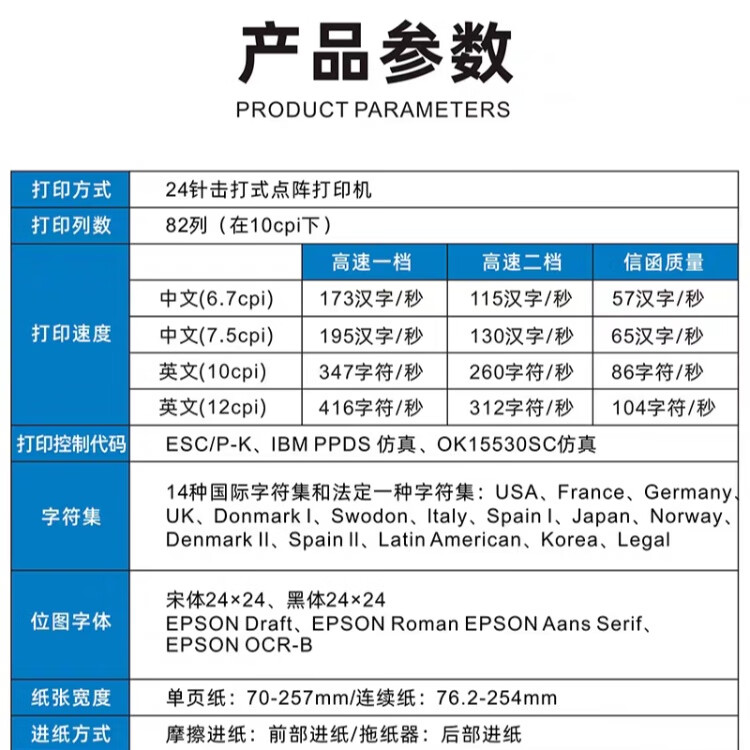 产品参数
PRODUCT PARAMETERS

| 打印方式 | 24针击打式点阵打印机 | | | |
|---|---|---|---|---|
| 打印列数 | 82列（在10cpi下） | | | |
| 打印速度 | | 高速一档 | 高速二档 | 信函质量 |
| | 中文(6.7cpi) | 173汉字/秒 | 115汉字/秒 | 57汉字/秒 |
| | 中文(7.5cpi) | 195汉字/秒 | 130汉字/秒 | 65汉字/秒 |
| | 英文(10cpi) | 347字符/秒 | 260字符/秒 | 86字符/秒 |
| | 英文(12cpi) | 416字符/秒 | 312字符/秒 | 104字符/秒 |
| 打印控制代码 | ESC/P-K、IBM PPDS 仿真、OK15530SC仿真 | | | |
| 字符集 | 14种国际字符集和法定一种字符集：USA、France、Germany、UK、Donmark I、Swodon、Italy、Spain I、Japan、Norway、Denmark II、Spain II、Latin American、Korea、Legal | | | |
| 位图字体 | 宋体24×24、黑体24×24 EPSON Draft、EPSON Roman EPSON Aans Serif、EPSON OCR-B | | | |
| 纸张宽度 | 单页纸：70-257mm/连续纸：76.2-254mm | | | |
| 进纸方式 | 摩擦进纸：前部进纸/拖纸器：后部进纸 | | | |